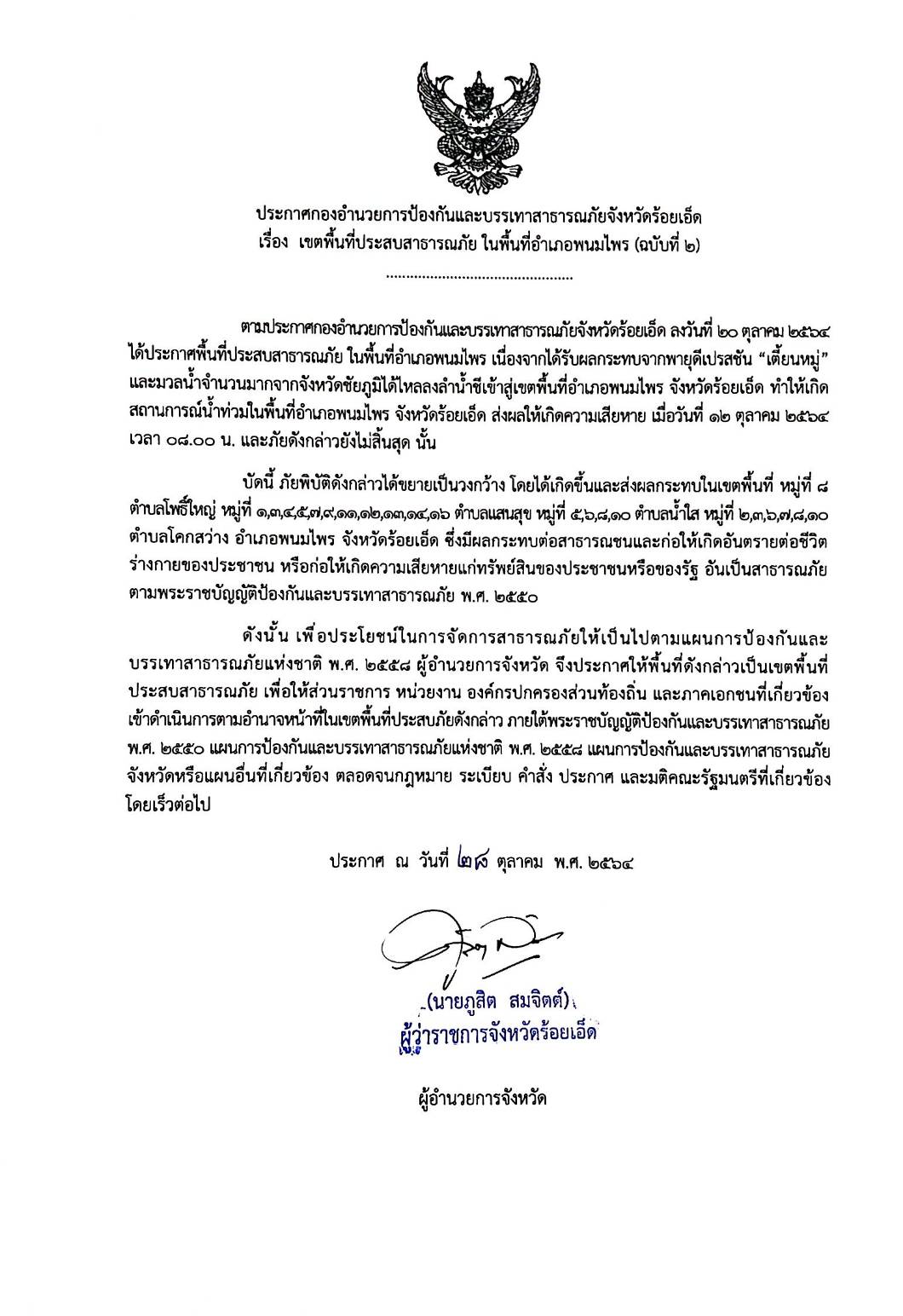 ประกาศกองอำนวยการป้องกันและบรรเทาสาธารณภัยจังหวัดร้อยเอ็ด
เรื่อง เขตพื้นที่ประสบสาธารณภัย ในพื้นที่อำเภอพนมไพร (ฉบับที่ ๒)

..............................................

ตามประกาศกองอำนวยการป้องกันและบรรเทาสาธารณภัยจังหวัดร้อยเอ็ด ลงวันที่ ๒๐ ตุลาคม ๒๕๖๔ ได้ประกาศพื้นที่ประสบสาธารณภัย ในพื้นที่อำเภอพนมไพร เนื่องจากได้รับผลกระทบจากพายุดีเปรสชัน "เตี้ยนหมู่" และมวลน้ำจำนวนมากจากจังหวัดชัยภูมิได้ไหลลงลำน้ำชีเข้าสู่เขตพื้นที่อำเภอพนมไพร จังหวัดร้อยเอ็ด ทำให้เกิดสถานการณ์น้ำท่วมในพื้นที่อำเภอพนมไพร จังหวัดร้อยเอ็ด ส่งผลให้เกิดความเสียหาย เมื่อวันที่ ๑๒ ตุลาคม ๒๕๖๔ เวลา ๐๘.๐๐ น. และภัยดังกล่าวยังไม่สิ้นสุด นั้น

บัดนี้ ภัยพิบัติดังกล่าวได้ขยายเป็นวงกว้าง โดยได้เกิดขึ้นและส่งผลกระทบในเขตพื้นที่ หมู่ที่ ๘ ตำบลโพธิ์ใหญ่ หมู่ที่ ๑,๓,๔,๕,๗,๙,๑๑,๑๒,๑๓,๑๔,๑๖ ตำบลแสนสุข หมู่ที่ ๕,๖,๘,๑๐ ตำบลน้ำใส หมู่ที่ ๒,๓,๖,๗,๘,๑๐ ตำบลโคกสว่าง อำเภอพนมไพร จังหวัดร้อยเอ็ด ซึ่งมีผลกระทบต่อสาธารณชนและก่อให้เกิดอันตรายต่อชีวิต ร่างกายของประชาชน หรือก่อให้เกิดความเสียหายแก่ทรัพย์สินของประชาชนหรือของรัฐ อันเป็นสาธารณภัย ตามพระราชบัญญัติป้องกันและบรรเทาสาธารณภัย พ.ศ. ๒๕๕๐

ดังนั้น เพื่อประโยชน์ในการจัดการสาธารณภัยให้เป็นไปตามแผนการป้องกันและบรรเทาสาธารณภัยแห่งชาติ พ.ศ. ๒๕๕๘ ผู้อำนวยการจังหวัด จึงประกาศให้พื้นที่ดังกล่าวเป็นเขตพื้นที่ประสบสาธารณภัย เพื่อให้ส่วนราชการ หน่วยงาน องค์กรปกครองส่วนท้องถิ่น และภาคเอกชนที่เกี่ยวข้อง เข้าดำเนินการตามอำนาจหน้าที่ในเขตพื้นที่ประสบภัยดังกล่าว ภายใต้พระราชบัญญัติป้องกันและบรรเทาสาธารณภัย พ.ศ. ๒๕๕๐ แผนการป้องกันและบรรเทาสาธารณภัยแห่งชาติ พ.ศ. ๒๕๕๘ แผนการป้องกันและบรรเทาสาธารณภัยจังหวัดหรือแผนอื่นที่เกี่ยวข้อง ตลอดจนกฎหมาย ระเบียบ คำสั่ง ประกาศ และมติคณะรัฐมนตรีที่เกี่ยวข้อง โดยเร็วต่อไป

ประกาศ ณ วันที่ ๒๘ ตุลาคม พ.ศ. ๒๕๖๔

(นายภูสิต สมจิตต์)
ผู้ว่าราชการจังหวัดร้อยเอ็ด

ผู้อำนวยการจังหวัด